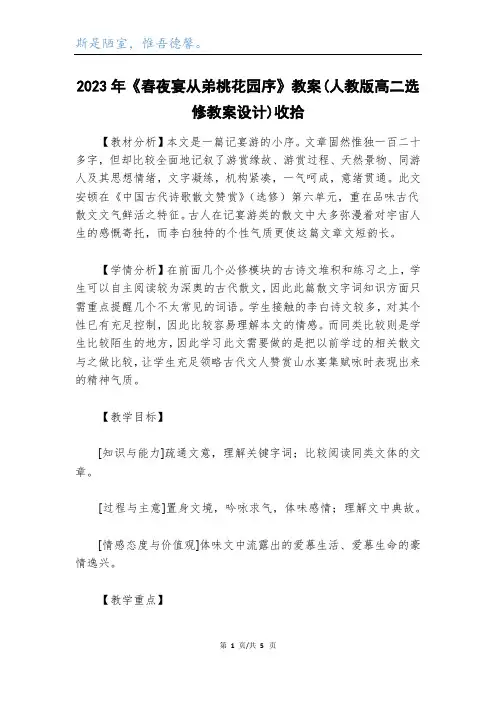 斯是陋室，惟吾德馨。

2023年《春夜宴从弟桃花园序》教案(人教版高二选修教案设计)收拾

【教材分析】本文是一篇记宴游的小序。文章固然惟独一百二十多字，但却比较全面地记叙了游赏缘故、游赏过程、天然景物、同游人及其思想情绪，文字凝练，机构紧凑，一气呵成，意绪贯通。此文安顿在《中国古代诗歌散文赞赏》(选修)第六单元，重在品味古代散文文气鲜活之特征。古人在记宴游类的散文中大多弥漫着对宇宙人生的感慨寄托，而李白独特的个性气质更使这篇文章文短韵长。

【学情分析】在前面几个必修模块的古诗文堆积和练习之上，学生可以自主阅读较为深奥的古代散文，因此此篇散文字词知识方面只需重点提醒几个不太常见的词语。学生接触的李白诗文较多，对其个性已有充足控制，因此比较容易理解本文的情感。而同类比较则是学生比较陌生的地方，因此学习此文需要做的是把以前学过的相关散文与之做比较，让学生充足领略古代文人赞赏山水宴集赋咏时表现出来的精神气质。

【教学目标】

[知识与能力]疏通文意，理解关键字词；比较阅读同类文体的文章。

[过程与主意]置身文境，吟咏求气，体味感情；理解文中典故。

[情感态度与价值观]体味文中流露出的爱慕生活、爱慕生命的豪情逸兴。

【教学重点】

第 1 页/共 5 页